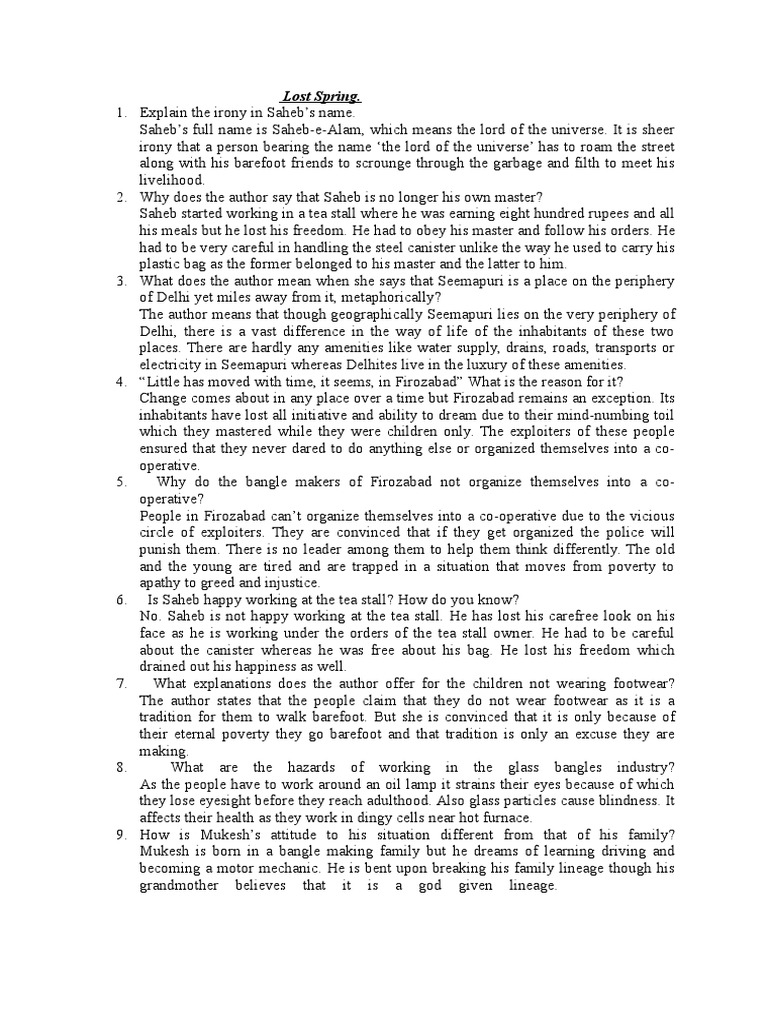 Lost Spring.

1. Explain the irony in Saheb's name.
Saheb's full name is Saheb-e-Alam, which means the lord of the universe. It is sheer irony that a person bearing the name 'the lord of the universe' has to roam the street along with his barefoot friends to scrounge through the garbage and filth to meet his livelihood.

2. Why does the author say that Saheb is no longer his own master?
Saheb started working in a tea stall where he was earning eight hundred rupees and all his meals but he lost his freedom. He had to obey his master and follow his orders. He had to be very careful in handling the steel canister unlike the way he used to carry his plastic bag as the former belonged to his master and the latter to him.

3. What does the author mean when she says that Seemapuri is a place on the periphery of Delhi yet miles away from it, metaphorically?
The author means that though geographically Seemapuri lies on the very periphery of Delhi, there is a vast difference in the way of life of the inhabitants of these two places. There are hardly any amenities like water supply, drains, roads, transports or electricity in Seemapuri whereas Delhites live in the luxury of these amenities.

4. "Little has moved with time, it seems, in Firozabad" What is the reason for it?
Change comes about in any place over a time but Firozabad remains an exception. Its inhabitants have lost all initiative and ability to dream due to their mind-numbing toil which they mastered while they were children only. The exploiters of these people ensured that they never dared to do anything else or organized themselves into a co-operative.

5. Why do the bangle makers of Firozabad not organize themselves into a co-operative?
People in Firozabad can't organize themselves into a co-operative due to the vicious circle of exploiters. They are convinced that if they get organized the police will punish them. There is no leader among them to help them think differently. The old and the young are tired and are trapped in a situation that moves from poverty to apathy to greed and injustice.

6. Is Saheb happy working at the tea stall? How do you know?
No. Saheb is not happy working at the tea stall. He has lost his carefree look on his face as he is working under the orders of the tea stall owner. He had to be careful about the canister whereas he was free about his bag. He lost his freedom which drained out his happiness as well.

7. What explanations does the author offer for the children not wearing footwear?
The author states that the people claim that they do not wear footwear as it is a tradition for them to walk barefoot. But she is convinced that it is only because of their eternal poverty they go barefoot and that tradition is only an excuse they are making.

8. What are the hazards of working in the glass bangles industry?
As the people have to work around an oil lamp it strains their eyes because of which they lose eyesight before they reach adulthood. Also glass particles cause blindness. It affects their health as they work in dingy cells near hot furnace.

9. How is Mukesh's attitude to his situation different from that of his family?
Mukesh is born in a bangle making family but he dreams of learning driving and becoming a motor mechanic. He is bent upon breaking his family lineage though his grandmother believes that it is a god given lineage.